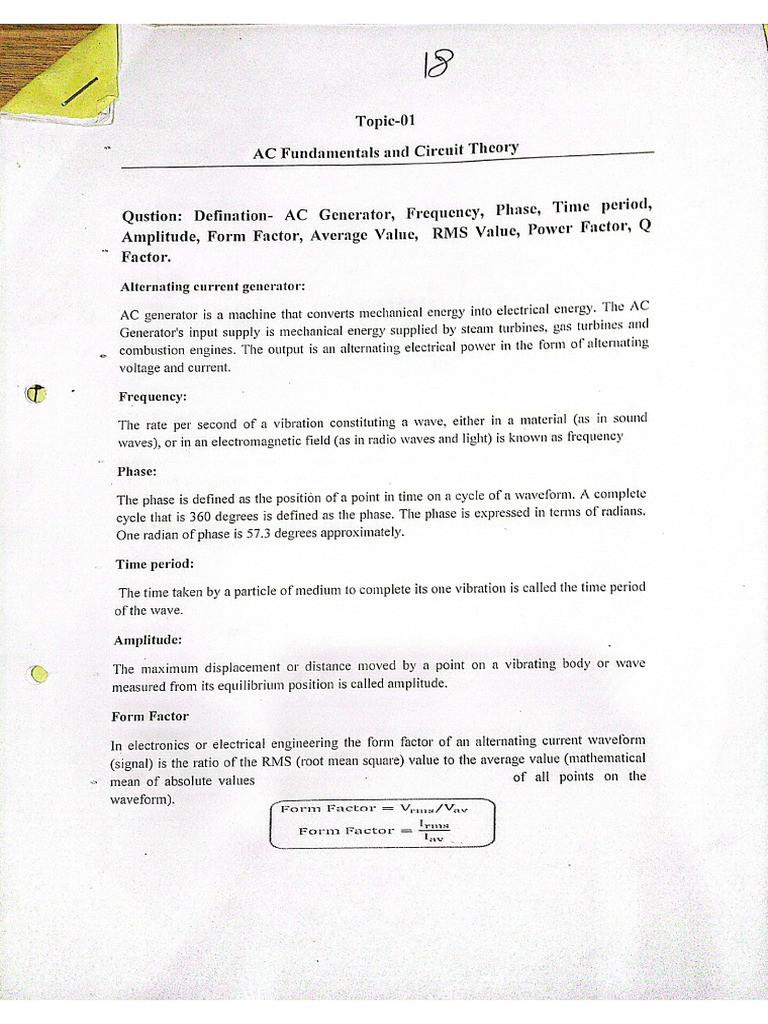 18

Topic-01

AC Fundamentals and Circuit Theory

Qustion: Defination- AC Generator, Frequency, Phase, Time period, Amplitude, Form Factor, Average Value, RMS Value, Power Factor, Q Factor.

Alternating current generator:

AC generator is a machine that converts mechanical energy into electrical energy. The AC Generator's input supply is mechanical energy supplied by steam turbines, gas turbines and combustion engines. The output is an alternating electrical power in the form of alternating voltage and current.

Frequency:

The rate per second of a vibration constituting a wave, either in a material (as in sound waves), or in an electromagnetic field (as in radio waves and light) is known as frequency

Phase:

The phase is defined as the position of a point in time on a cycle of a waveform. A complete cycle that is 360 degrees is defined as the phase. The phase is expressed in terms of radians. One radian of phase is 57.3 degrees approximately.

Time period:

The time taken by a particle of medium to complete its one vibration is called the time period of the wave.

Amplitude:

The maximum displacement or distance moved by a point on a vibrating body or wave measured from its equilibrium position is called amplitude.

Form Factor

In electronics or electrical engineering the form factor of an alternating current waveform (signal) is the ratio of the RMS (root mean square) value to the average value (mathematical mean of absolute values of all points on the waveform).

Form Factor = $V_{rms}/V_{av}$

Form Factor = $\frac{I_{rms}}{I_{av}}$